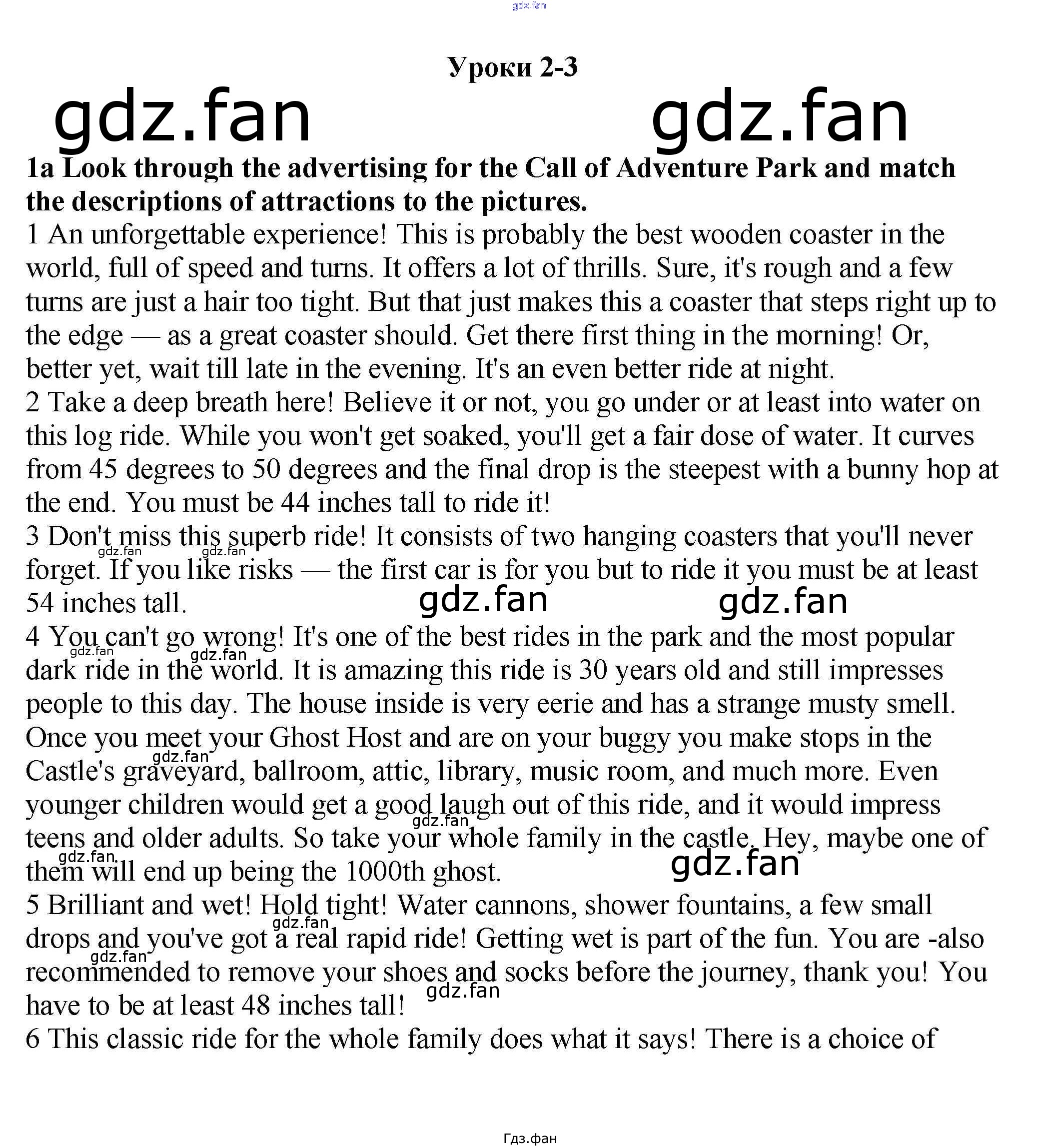 Уроки 2-3

1a Look through the advertising for the Call of Adventure Park and match the descriptions of attractions to the pictures.

1 An unforgettable experience! This is probably the best wooden coaster in the world, full of speed and turns. It offers a lot of thrills. Sure, it's rough and a few turns are just a hair too tight. But that just makes this a coaster that steps right up to the edge — as a great coaster should. Get there first thing in the morning! Or, better yet, wait till late in the evening. It's an even better ride at night.

2 Take a deep breath here! Believe it or not, you go under or at least into water on this log ride. While you won't get soaked, you'll get a fair dose of water. It curves from 45 degrees to 50 degrees and the final drop is the steepest with a bunny hop at the end. You must be 44 inches tall to ride it!

3 Don't miss this superb ride! It consists of two hanging coasters that you'll never forget. If you like risks — the first car is for you but to ride it you must be at least 54 inches tall.

4 You can't go wrong! It's one of the best rides in the park and the most popular dark ride in the world. It is amazing this ride is 30 years old and still impresses people to this day. The house inside is very eerie and has a strange musty smell. Once you meet your Ghost Host and are on your buggy you make stops in the Castle's graveyard, ballroom, attic, library, music room, and much more. Even younger children would get a good laugh out of this ride, and it would impress teens and older adults. So take your whole family in the castle. Hey, maybe one of them will end up being the 1000th ghost.

5 Brilliant and wet! Hold tight! Water cannons, shower fountains, a few small drops and you've got a real rapid ride! Getting wet is part of the fun. You are -also recommended to remove your shoes and socks before the journey, thank you! You have to be at least 48 inches tall!

6 This classic ride for the whole family does what it says! There is a choice of

Гдз.фан

gdz.fan